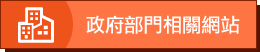 政府部門相關網站